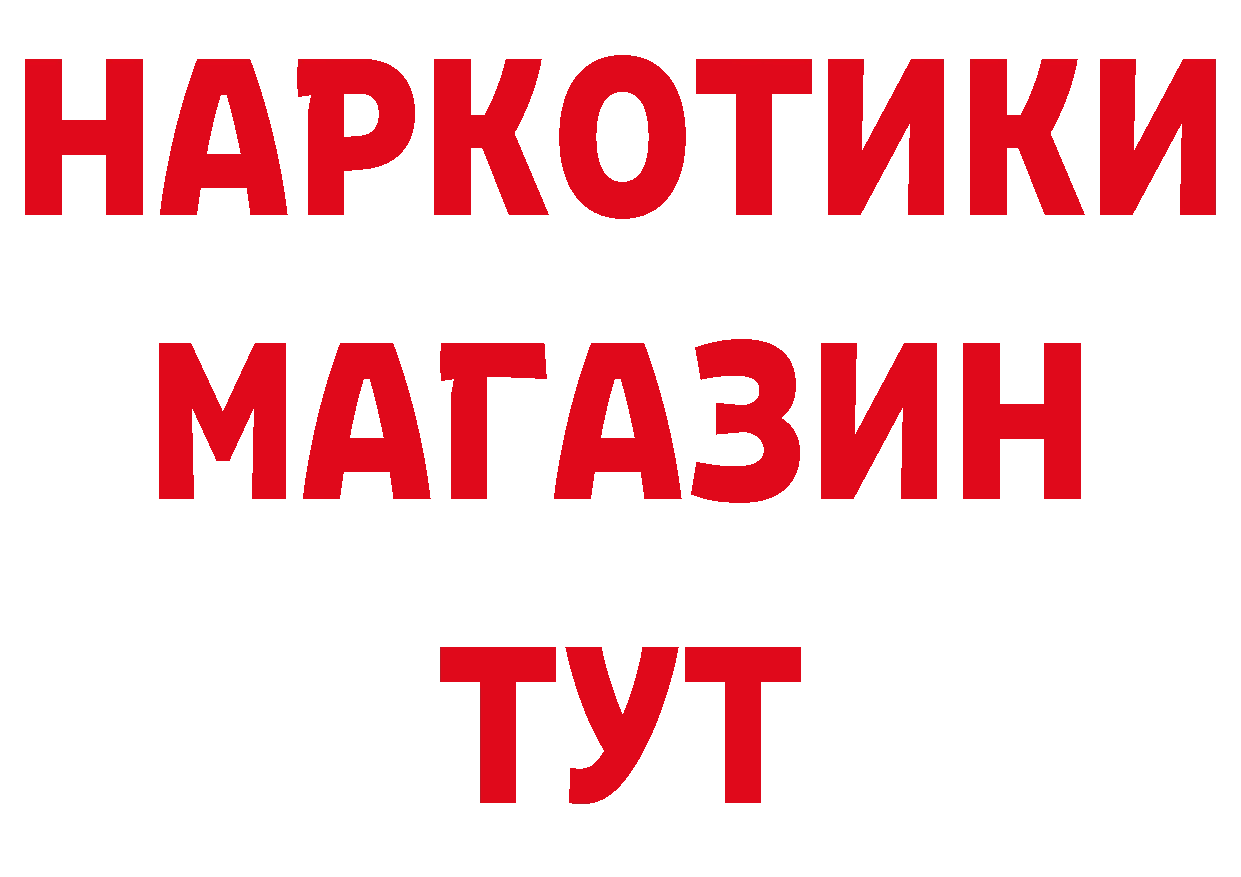 НАРКОТИКИ
МАГАЗИН
ТУТ